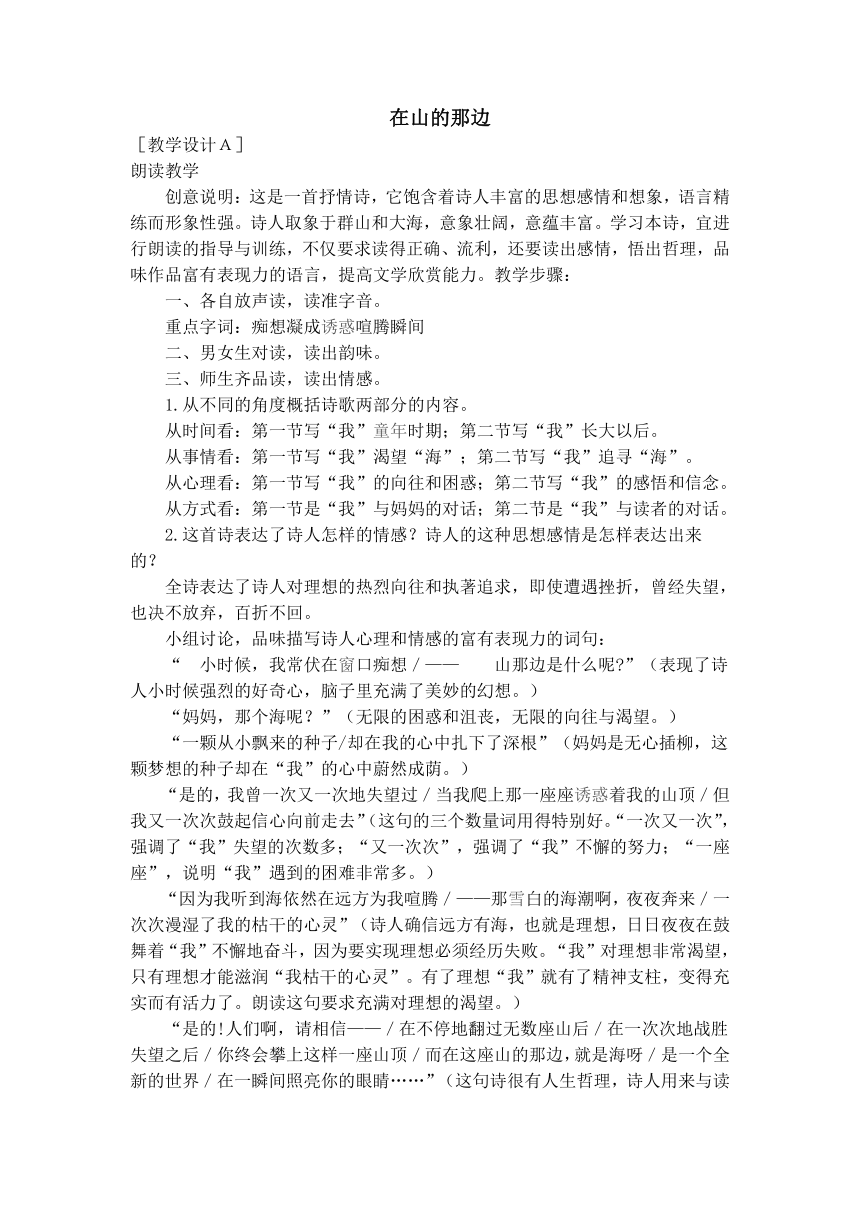 在山的那边

［教学设计A］
朗读教学

创意说明：这是一首抒情诗，它饱含着诗人丰富的思想感情和想象，语言精练而形象性强。诗人取象于群山和大海，意象壮阔，意蕴丰富。学习本诗，宜进行朗读的指导与训练，不仅要求读得正确、流利，还要读出感情，悟出哲理，品味作品富有表现力的语言，提高文学欣赏能力。教学步骤：

一、各自放声读，读准字音。

重点字词：痴想凝成诱惑喧腾瞬间

二、男女生对读，读出韵味。

三、师生齐品读，读出情感。

1.从不同的角度概括诗歌两部分的内容。

从时间看：第一节写“我”童年时期；第二节写“我”长大以后。

从事情看：第一节写“我”渴望“海”；第二节写“我”追寻“海”。

从心理看：第一节写“我”的向往和困惑；第二节写“我”的感悟和信念。

从方式看：第一节是“我”与妈妈的对话；第二节是“我”与读者的对话。

2.这首诗表达了诗人怎样的情感？诗人的这种思想感情是怎样表达出来的？

全诗表达了诗人对理想的热烈向往和执著追求，即使遭遇挫折，曾经失望，也决不放弃，百折不回。

小组讨论，品味描写诗人心理和情感的富有表现力的词句：

“ 小时候，我常伏在窗口痴想／—— 山那边是什么呢?”（表现了诗人小时候强烈的好奇心，脑子里充满了美妙的幻想。）

“妈妈，那个海呢？”（无限的困惑和沮丧，无限的向往与渴望。）

“一颗从小飘来的种子/却在我的心中扎下了深根”（妈妈是无心插柳，这颗梦想的种子却在“我”的心中蔚然成荫。）

“是的，我曾一次又一次地失望过／当我爬上那一座座诱惑着我的山顶／但我又一次次鼓起信心向前走去”（这句的三个数量词用得特别好。“一次又一次”，强调了“我”失望的次数多；“又一次次”，强调了“我”不懈的努力；“一座座”，说明“我”遇到的困难非常多。）

“因为我听到海依然在远方为我喧腾／——那雪白的海潮啊，夜夜奔来／一次次漫湿了我的枯干的心灵”（诗人确信远方有海，也就是理想，日日夜夜在鼓舞着“我”不懈地奋斗，因为要实现理想必须经历失败。“我”对理想非常渴望，只有理想才能滋润“我枯干的心灵”。有了理想“我”就有了精神支柱，变得充实而有活力了。朗读这句要求充满对理想的渴望。）

“是的!人们啊，请相信——／在不停地翻过无数座山后／在一次次地战胜失望之后／你终会攀上这样一座山顶／而在这座山的那边，就是海呀／是一个全新的世界／在一瞬间照亮你的眼睛……”（这句诗很有人生哲理，诗人用来与读